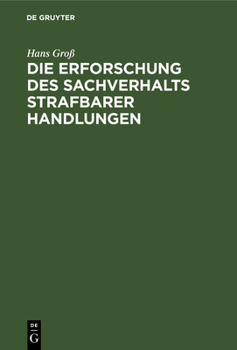 DE GRUYTER

Hans Groß

DIE ERFORSCHUNG DES SACHVERHALTS STRAFBARER HANDLUNGEN

DE
G